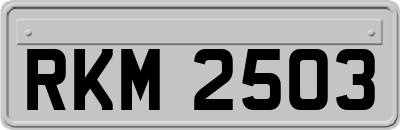 RKM 2503